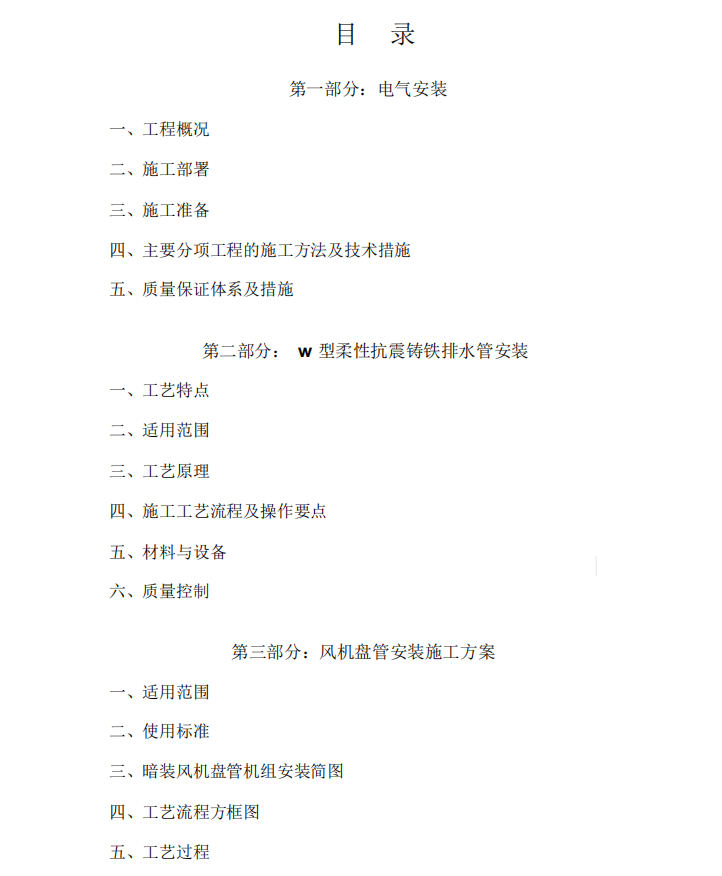 目 录

第一部分：电气安装

一、工程概况

二、施工部署

三、施工准备

四、主要分项工程的施工方法及技术措施

五、质量保证体系及措施

第二部分： w 型柔性抗震铸铁排水管安装

一、工艺特点

二、适用范围

三、工艺原理

四、施工工艺流程及操作要点

五、材料与设备

六、质量控制

第三部分：风机盘管安装施工方案

一、适用范围

二、使用标准

三、暗装风机盘管机组安装简图

四、工艺流程方框图

五、工艺过程